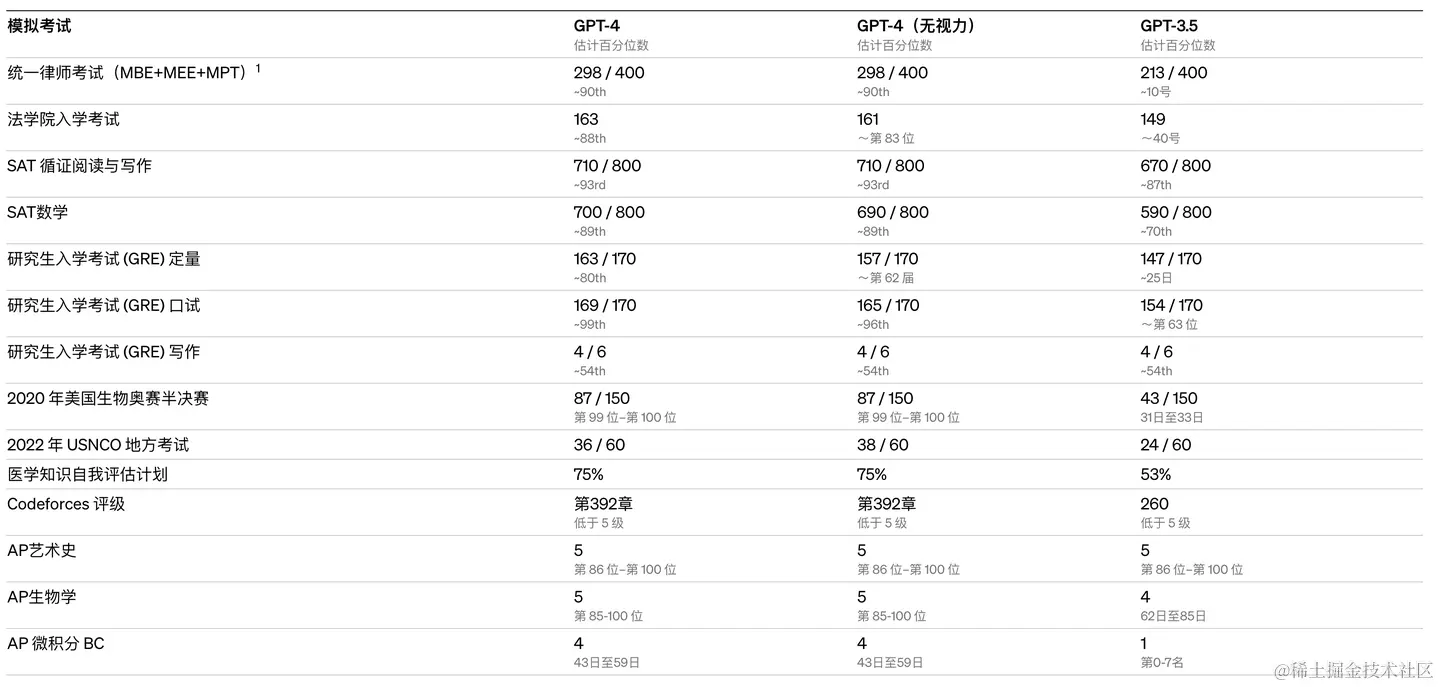 | 模拟考试 | GPT-4 估计百分位数 | GPT-4（无视力） 估计百分位数 | GPT-3.5 估计百分位数 |
|---|---|---|---|
| 统一律师考试（MBE+MEE+MPT）$^1$ | 298 / 400 ~90th | 298 / 400 ~90th | 213 / 400 ~10号 |
| 法学院入学考试 | 163 ~88th | 161 ～第 83 位 | 149 ～40号 |
| SAT 循证阅读与写作 | 710 / 800 ~93rd | 710 / 800 ~93rd | 670 / 800 ~87th |
| SAT数学 | 700 / 800 ~89th | 690 / 800 ~89th | 590 / 800 ~70th |
| 研究生入学考试 (GRE) 定量 | 163 / 170 ~80th | 157 / 170 ～第 62 届 | 147 / 170 ~25日 |
| 研究生入学考试 (GRE) 口试 | 169 / 170 ~99th | 165 / 170 ~96th | 154 / 170 ～第 63 位 |
| 研究生入学考试 (GRE) 写作 | 4 / 6 ~54th | 4 / 6 ~54th | 4 / 6 ~54th |
| 2020 年美国生物奥赛半决赛 | 87 / 150 第 99 位–第 100 位 | 87 / 150 第 99 位–第 100 位 | 43 / 150 31日至33日 |
| 2022 年 USNCO 地方考试 | 36 / 60 | 38 / 60 | 24 / 60 |
| 医学知识自我评估计划 | 75% | 75% | 53% |
| Codeforces 评级 | 第392章 低于 5 级 | 第392章 低于 5 级 | 260 低于 5 级 |
| AP艺术史 | 5 第 86 位–第 100 位 | 5 第 86 位–第 100 位 | 5 第 86 位–第 100 位 |
| AP生物学 | 5 第 85-100 位 | 5 第 85-100 位 | 4 62日至85日 |
| AP 微积分 BC | 4 43日至59日 | 4 43日至59日 | 1 第0-7名 |

@稀土掘金技术社区